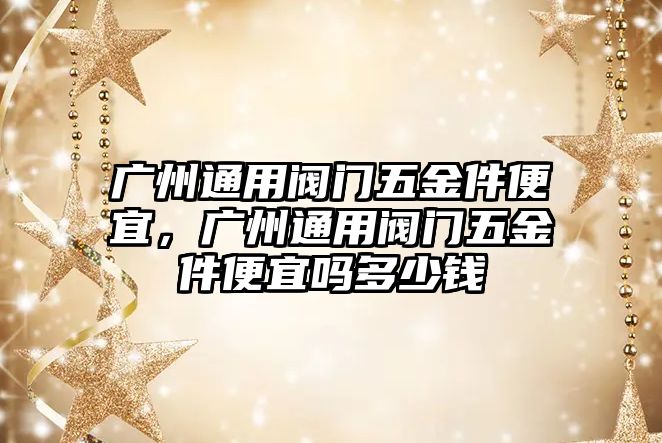 广州通用阀门五金件便宜，广州通用阀门五金件便宜吗多少钱